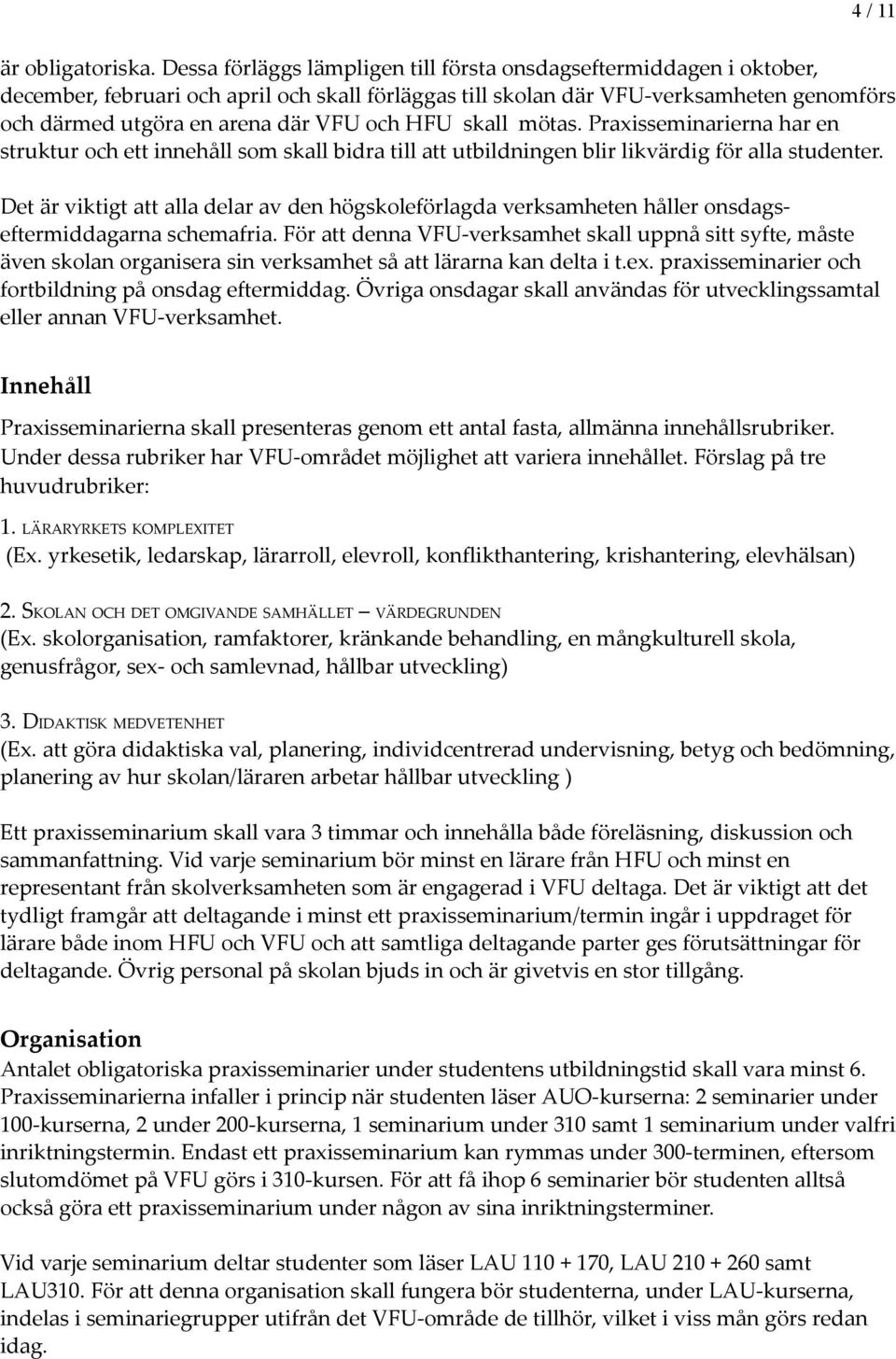 4 / 11

är obligatoriska. Dessa förläggs lämpligen till första onsdagseftermiddagen i oktober, december, februari och april och skall förläggas till skolan där VFU-verksamheten genomförs och därmed utgöra en arena där VFU och HFU skall mötas. Praxisseminarierna har en struktur och ett innehåll som skall bidra till att utbildningen blir likvärdig för alla studenter.

Det är viktigt att alla delar av den högskoleförlagda verksamheten håller onsdagseftermiddagarna schemafria. För att denna VFU-verksamhet skall uppnå sitt syfte, måste även skolan organisera sin verksamhet så att lärarna kan delta i t.ex. praxisseminarier och fortbildning på onsdag eftermiddag. Övriga onsdagar skall användas för utvecklingssamtal eller annan VFU-verksamhet.

Innehåll

Praxisseminarierna skall presenteras genom ett antal fasta, allmänna innehållsrubriker. Under dessa rubriker har VFU-området möjlighet att variera innehållet. Förslag på tre huvudrubriker:

1. LÄRARYRKETS KOMPLEXITET
(Ex. yrkesetik, ledarskap, lärarroll, elevroll, konflikthantering, krishantering, elevhälsan)

2. SKOLAN OCH DET OMGIVANDE SAMHÄLLET – VÄRDEGRUNDEN
(Ex. skolorganisation, ramfaktorer, kränkande behandling, en mångkulturell skola, genusfrågor, sex- och samlevnad, hållbar utveckling)

3. DIDAKTISK MEDVETENHET
(Ex. att göra didaktiska val, planering, individcentrerad undervisning, betyg och bedömning, planering av hur skolan/läraren arbetar hållbar utveckling )

Ett praxisseminarium skall vara 3 timmar och innehålla både föreläsning, diskussion och sammanfattning. Vid varje seminarium bör minst en lärare från HFU och minst en representant från skolverksamheten som är engagerad i VFU deltaga. Det är viktigt att det tydligt framgår att deltagande i minst ett praxisseminarium/termin ingår i uppdraget för lärare både inom HFU och VFU och att samtliga deltagande parter ges förutsättningar för deltagande. Övrig personal på skolan bjuds in och är givetvis en stor tillgång.

Organisation
Antalet obligatoriska praxisseminarier under studentens utbildningstid skall vara minst 6. Praxisseminarierna infaller i princip när studenten läser AUO-kurserna: 2 seminarier under 100-kurserna, 2 under 200-kurserna, 1 seminarium under 310 samt 1 seminarium under valfri inriktningstermin. Endast ett praxisseminarium kan rymmas under 300-terminen, eftersom slutomdömet på VFU görs i 310-kursen. För att få ihop 6 seminarier bör studenten alltså också göra ett praxisseminarium under någon av sina inriktningsterminer.

Vid varje seminarium deltar studenter som läser LAU 110 + 170, LAU 210 + 260 samt LAU310. För att denna organisation skall fungera bör studenterna, under LAU-kurserna, indelas i seminariegrupper utifrån det VFU-område de tillhör, vilket i viss mån görs redan idag.